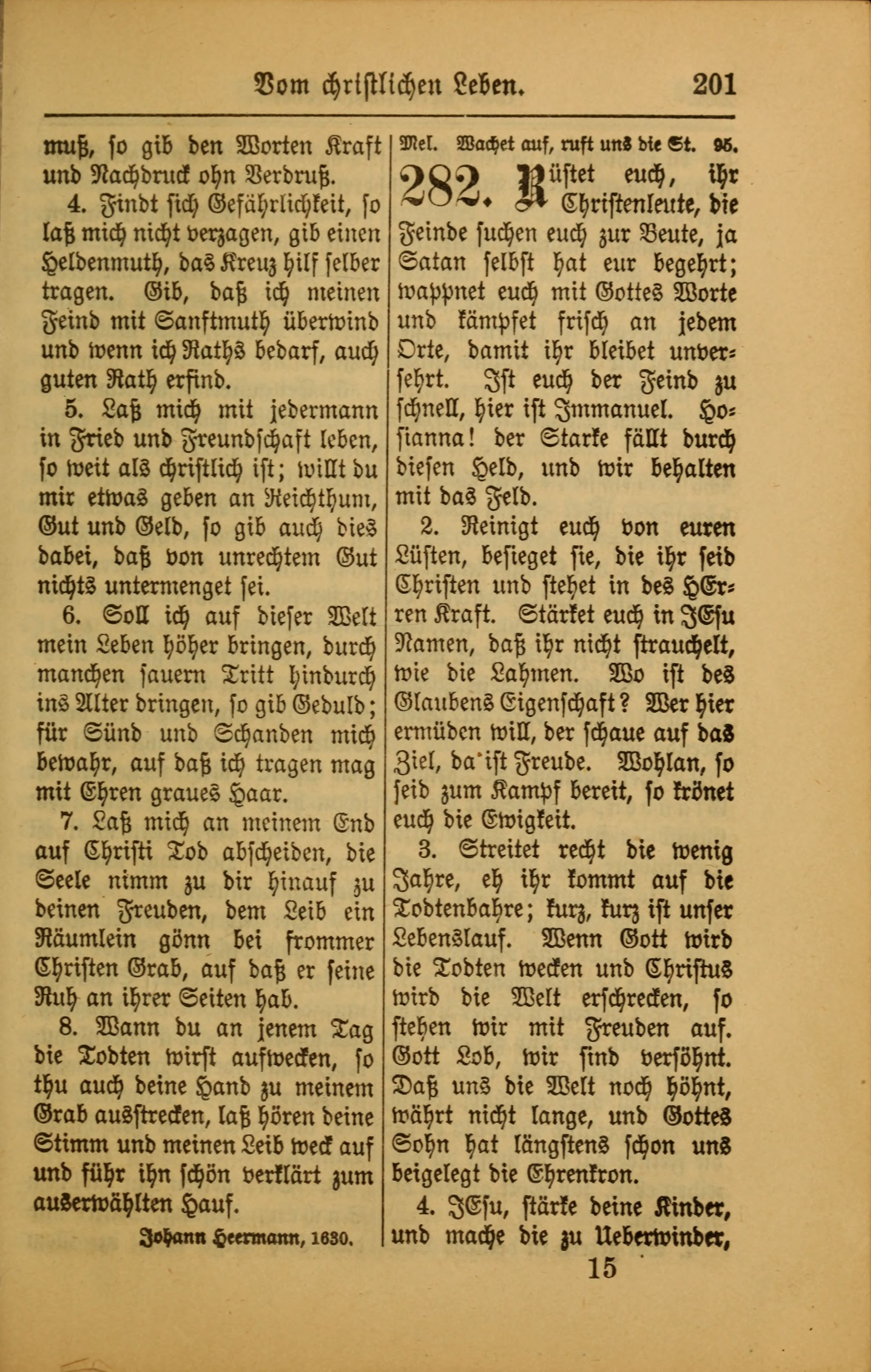 Vom christlichen Leben. 201

muß, so gib den Worten Kraft und Nachdruck ohn Verdruß.

4. Findt sich Gefährlichkeit, so laß mich nicht verzagen, gib einen Heldenmuth, das Kreuz hilf selber tragen. Gib, daß ich meinen Feind mit Sanftmuth überwind und wenn ich Raths bedarf, auch guten Rath erfind.

5. Laß mich mit jedermann in Fried und Freundschaft leben, so weit als christlich ist; willt du mir etwas geben an Reichthum, Gut und Geld, so gib auch dies dabei, daß von unrechtem Gut nichts untermenget sei.

6. Soll ich auf dieser Welt mein Leben höher bringen, durch manchen sauern Tritt hindurch ins Alter bringen, so gib Geduld; für Sünd und Schanden mich bewahr, auf daß ich tragen mag mit Ehren graues Haar.

7. Laß mich an meinem End auf Christi Tod abscheiden, die Seele nimm zu dir hinauf zu deinen Freuden, dem Leib ein Räumlein gönn bei frommer Christen Grab, auf daß er seine Ruh an ihrer Seiten hab.

8. Wann du an jenem Tag die Todten wirst aufwecken, so thu auch deine Hand zu meinem Grab ausstrecken, laß hören deine Stimm und meinen Leib weck auf und führ ihn schön verklärt zum auserwählten Hauf.

Johann Heermann, 1630.

Mel. Wachet auf, ruft uns die St. 95.

282. Rüstet euch, ihr Christenleute, die Feinde suchen euch zur Beute, ja Satan selbst hat eur begehrt; wappnet euch mit Gottes Worte und kämpfet frisch an jedem Orte, damit ihr bleibet unversehrt. Ist euch der Feind zu schnell, hier ist Immanuel. Hosianna! der Starke fällt durch diesen Held, und wir behalten mit das Feld.

2. Reinigt euch von euren Lüsten, besieget sie, die ihr seid Christen und stehet in des HErren Kraft. Stärket euch in JEsu Namen, daß ihr nicht strauchelt, wie die Lahmen. Wo ist des Glaubens Eigenschaft? Wer hier ermüden will, der schaue auf das Ziel, da ist Freude. Wohlan, so seid zum Kampf bereit, so krönet euch die Ewigkeit.

3. Streitet recht die wenig Jahre, eh ihr kommt auf die Todtenbahre; kurz, kurz ist unser Lebenslauf. Wenn Gott wird die Todten wecken und Christus wird die Welt erschrecken, so stehen wir mit Freuden auf. Gott Lob, wir sind versöhnt. Daß uns die Welt noch höhnt, währt nicht lange, und Gottes Sohn hat längstens schon uns beigelegt die Ehrenkron.

4. JEsu, stärke deine Kinder, und mache die zu Ueberwinder,

15